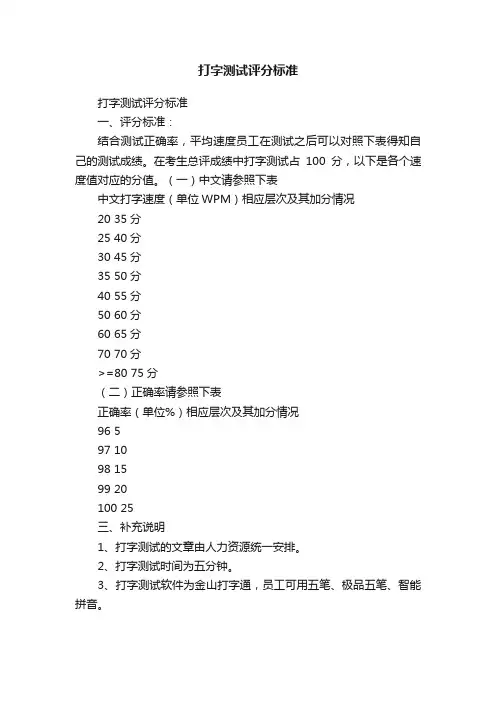 打字测试评分标准

打字测试评分标准

一、评分标准：

结合测试正确率，平均速度员工在测试之后可以对照下表得知自己的测试成绩。在考生总评成绩中打字测试占 100 分，以下是各个速度值对应的分值。（一）中文请参照下表

中文打字速度（单位 WPM）相应层次及其加分情况

20 35 分

25 40 分

30 45 分

35 50 分

40 55 分

50 60 分

60 65 分

70 70 分

>=80 75 分

（二）正确率请参照下表

正确率（单位%）相应层次及其加分情况

96 5

97 10

98 15

99 20

100 25

三、补充说明

1、打字测试的文章由人力资源统一安排。

2、打字测试时间为五分钟。

3、打字测试软件为金山打字通，员工可用五笔、极品五笔、智能拼音。